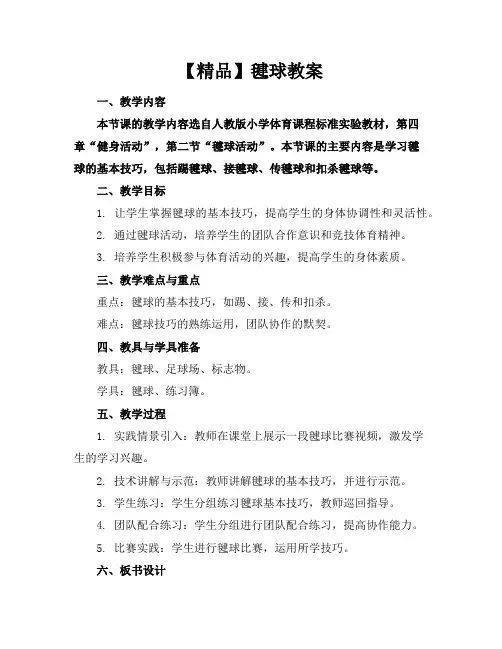 【精品】毽球教案

一、教学内容

本节课的教学内容选自人教版小学体育课程标准实验教材，第四章“健身活动”，第二节“毽球活动”。本节课的主要内容是学习毽球的基本技巧，包括踢毽球、接毽球、传毽球和扣杀毽球等。

二、教学目标

1. 让学生掌握毽球的基本技巧，提高学生的身体协调性和灵活性。

2. 通过毽球活动，培养学生的团队合作意识和竞技体育精神。

3. 培养学生积极参与体育活动的兴趣，提高学生的身体素质。

三、教学难点与重点

重点：毽球的基本技巧，如踢、接、传和扣杀。

难点：毽球技巧的熟练运用，团队协作的默契。

四、教具与学具准备

教具：毽球、足球场、标志物。

学具：毽球、练习簿。

五、教学过程

1. 实践情景引入：教师在课堂上展示一段毽球比赛视频，激发学生的学习兴趣。

2. 技术讲解与示范：教师讲解毽球的基本技巧，并进行示范。

3. 学生练习：学生分组练习毽球基本技巧，教师巡回指导。

4. 团队配合练习：学生分组进行团队配合练习，提高协作能力。

5. 比赛实践：学生进行毽球比赛，运用所学技巧。

六、板书设计